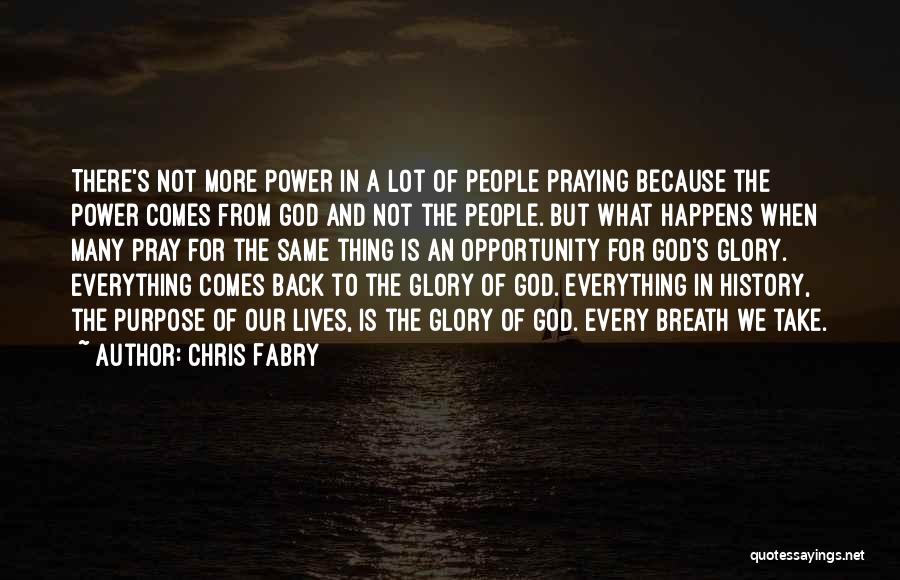 THERE'S NOT MORE POWER IN A LOT OF PEOPLE PRAYING BECAUSE THE POWER COMES FROM GOD AND NOT THE PEOPLE. BUT WHAT HAPPENS WHEN MANY PRAY FOR THE SAME THING IS AN OPPORTUNITY FOR GOD'S GLORY. EVERYTHING COMES BACK TO THE GLORY OF GOD. EVERYTHING IN HISTORY, THE PURPOSE OF OUR LIVES, IS THE GLORY OF GOD. EVERY BREATH WE TAKE.
~ AUTHOR: CHRIS FABRY

quotessayings.net